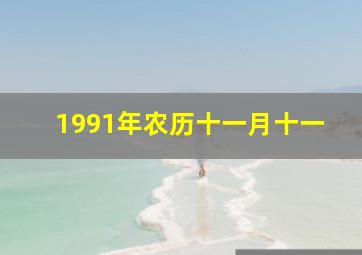 1991年农历十一月十一